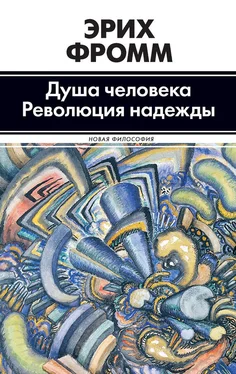 ЭРИХ ФРОММ

Душа человека
Революция надежды

НОВАЯ ФИЛОСОФИЯ